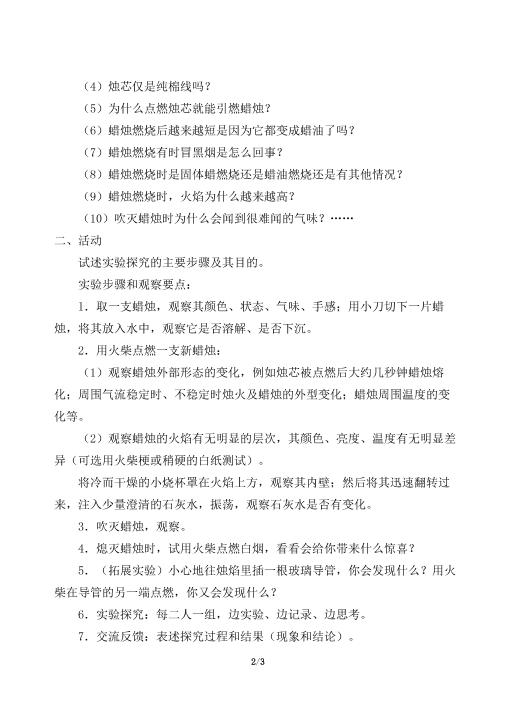 （4）烛芯仅是纯棉线吗？

（5）为什么点燃烛芯就能引燃蜡烛？

（6）蜡烛燃烧后越来越短是因为它都变成蜡油了吗？

（7）蜡烛燃烧有时冒黑烟是怎么回事？

（8）蜡烛燃烧时是固体蜡燃烧还是蜡油燃烧还是有其他情况？

（9）蜡烛燃烧时，火焰为什么越来越高？

（10）吹灭蜡烛时为什么会闻到很难闻的气味？……

二、活动

试述实验探究的主要步骤及其目的。

实验步骤和观察要点：

1．取一支蜡烛，观察其颜色、状态、气味、手感；用小刀切下一片蜡烛，将其放入水中，观察它是否溶解、是否下沉。

2．用火柴点燃一支新蜡烛：

（1）观察蜡烛外部形态的变化，例如烛芯被点燃后大约几秒钟蜡烛熔化；周围气流稳定时、不稳定时烛火及蜡烛的外型变化；蜡烛周围温度的变化等。

（2）观察蜡烛的火焰有无明显的层次，其颜色、亮度、温度有无明显差异（可选用火柴梗或稍硬的白纸测试）。

将冷而干燥的小烧杯罩在火焰上方，观察其内壁；然后将其迅速翻转过来，注入少量澄清的石灰水，振荡，观察石灰水是否有变化。

3．吹灭蜡烛，观察。

4．熄灭蜡烛时，试用火柴点燃白烟，看看会给你带来什么惊喜？

5．（拓展实验）小心地往烛焰里插一根玻璃导管，你会发现什么？用火柴在导管的另一端点燃，你又会发现什么？

6．实验探究：每二人一组，边实验、边记录、边思考。

7．交流反馈：表述探究过程和结果（现象和结论）。

2/3